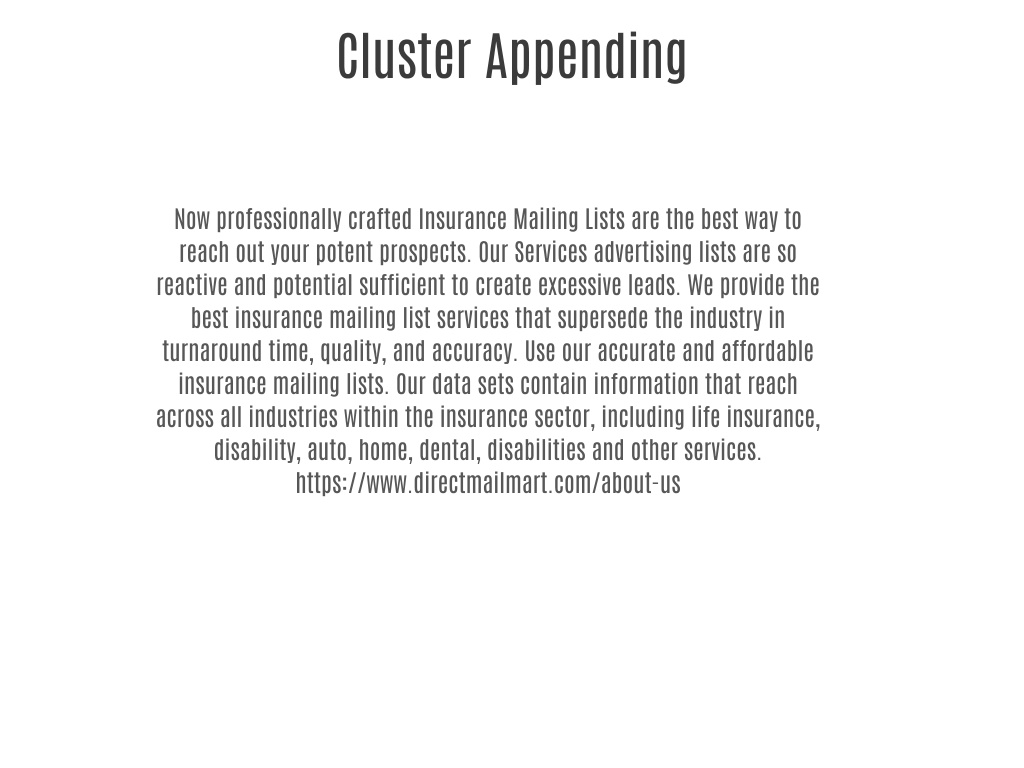 Cluster Appending

Now professionally crafted Insurance Mailing Lists are the best way to reach out your potent prospects. Our Services advertising lists are so reactive and potential sufficient to create excessive leads. We provide the best insurance mailing list services that supersede the industry in turnaround time, quality, and accuracy. Use our accurate and affordable insurance mailing lists. Our data sets contain information that reach across all industries within the insurance sector, including life insurance, disability, auto, home, dental, disabilities and other services. https://www.directmailmart.com/about-us